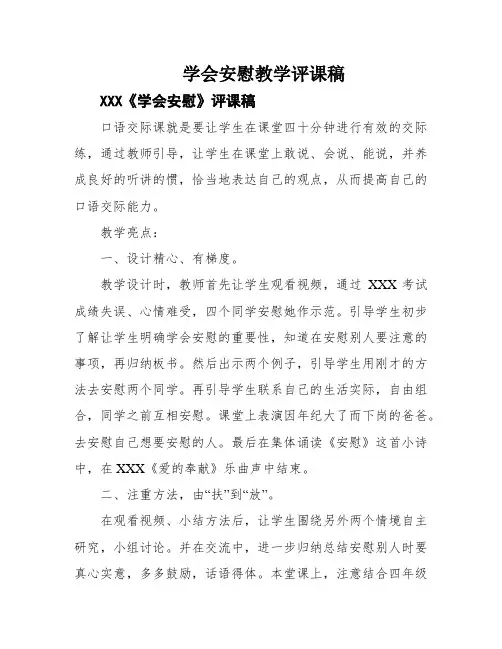 学会安慰教学评课稿

XXX《学会安慰》评课稿

口语交际课就是要让学生在课堂四十分钟进行有效的交际练，通过教师引导，让学生在课堂上敢说、会说、能说，并养成良好的听讲的惯，恰当地表达自己的观点，从而提高自己的口语交际能力。

教学亮点：

一、设计精心、有梯度。

教学设计时，教师首先让学生观看视频，通过 XXX 考试成绩失误、心情难受，四个同学安慰她作示范。引导学生初步了解让学生明确学会安慰的重要性，知道在安慰别人要注意的事项，再归纳板书。然后出示两个例子，引导学生用刚才的方法去安慰两个同学。再引导学生联系自己的生活实际，自由组合，同学之前互相安慰。课堂上表演因年纪大了而下岗的爸爸。去安慰自己想要安慰的人。最后在集体诵读《安慰》这首小诗中，在 XXX《爱的奉献》乐曲声中结束。

二、注重方法，由“扶”到“放”。

在观看视频、小结方法后，让学生围绕另外两个情境自主研究，小组讨论。并在交流中，进一步归纳总结安慰别人时要真心实意，多多鼓励，话语得体。本堂课上，注意结合四年级